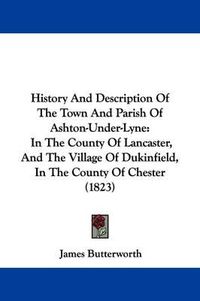 History And Description Of The Town And Parish Of Ashton-Under-Lyne: In The County Of Lancaster, And The Village Of Dukinfield, In The County Of Chester (1823)

James Butterworth